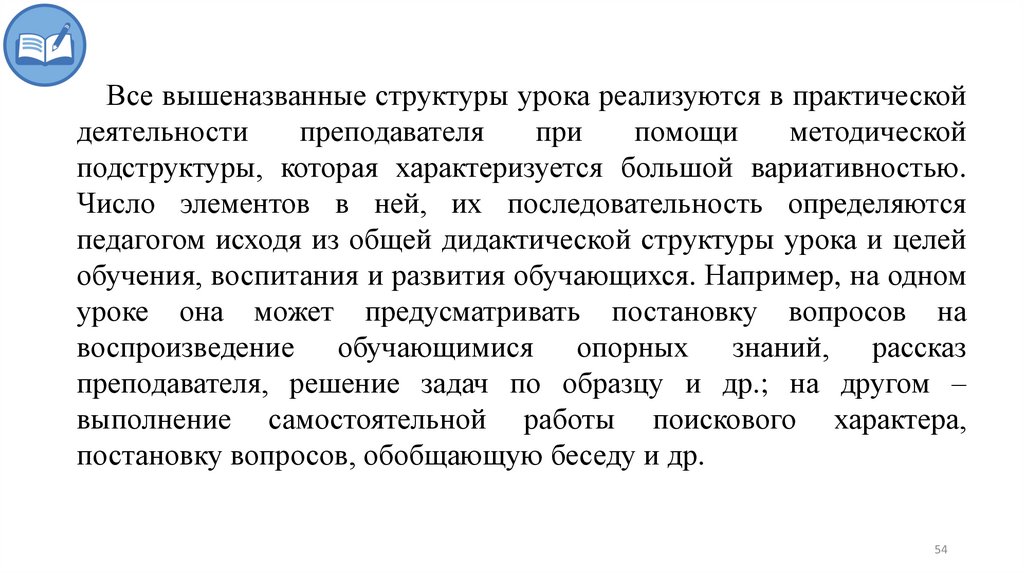 Все вышеназванные структуры урока реализуются в практической деятельности преподавателя при помощи методической подструктуры, которая характеризуется большой вариативностью. Число элементов в ней, их последовательность определяются педагогом исходя из общей дидактической структуры урока и целей обучения, воспитания и развития обучающихся. Например, на одном уроке она может предусматривать постановку вопросов на воспроизведение обучающимися опорных знаний, рассказ преподавателя, решение задач по образцу и др.; на другом – выполнение самостоятельной работы поискового характера, постановку вопросов, обобщающую беседу и др.

54